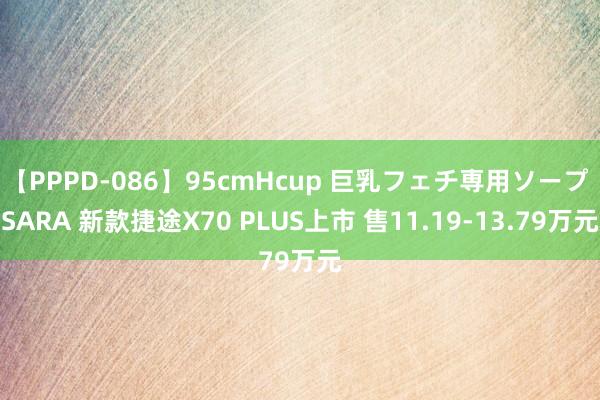 【PPPD-086】95cmHcup 巨乳フェチ専用ソープ SARA 新款捷途X70 PLUS上市 售11.19-13.79万元 79万元